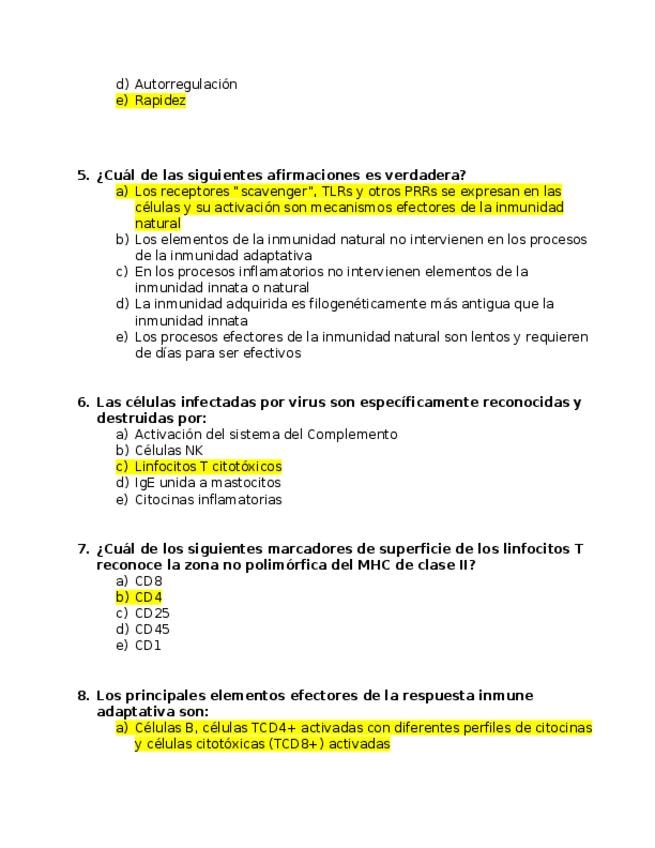 d) Autorregulación
e) Rapidez

5. ¿Cuál de las siguientes afirmaciones es verdadera?
a) Los receptores "scavenger", TLRs y otros PRRs se expresan en las células y su activación son mecanismos efectores de la inmunidad natural
b) Los elementos de la inmunidad natural no intervienen en los procesos de la inmunidad adaptativa
c) En los procesos inflamatorios no intervienen elementos de la inmunidad innata o natural
d) La inmunidad adquirida es filogenéticamente más antigua que la inmunidad innata
e) Los procesos efectores de la inmunidad natural son lentos y requieren de días para ser efectivos

6. Las células infectadas por virus son específicamente reconocidas y destruidas por:
a) Activación del sistema del Complemento
b) Células NK
c) Linfocitos T citotóxicos
d) IgE unida a mastocitos
e) Citocinas inflamatorias

7. ¿Cuál de los siguientes marcadores de superficie de los linfocitos T reconoce la zona no polimórfica del MHC de clase II?
a) CD8
b) CD4
c) CD25
d) CD45
e) CD1

8. Los principales elementos efectores de la respuesta inmune adaptativa son:
a) Células B, células TCD4+ activadas con diferentes perfiles de citocinas y células citotóxicas (TCD8+) activadas